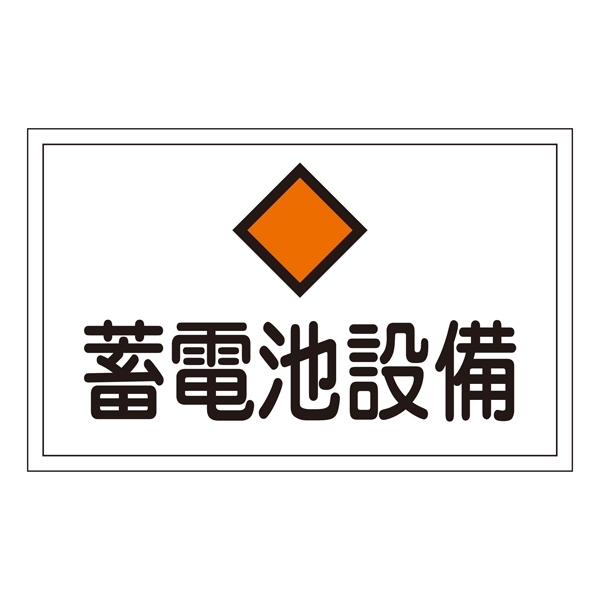 蓄電池設備